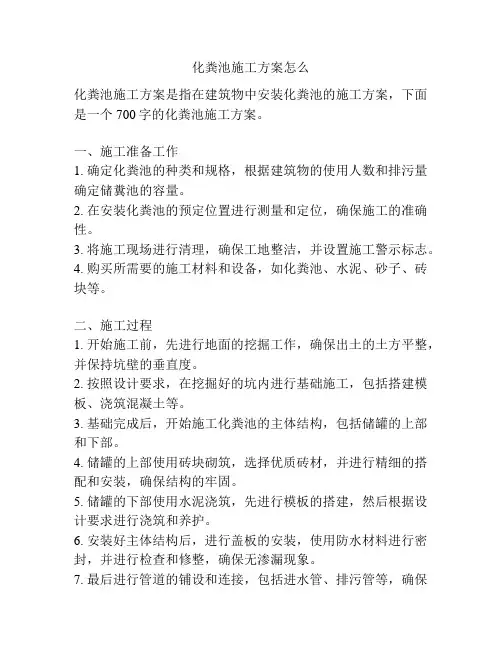 化粪池施工方案怎么

化粪池施工方案是指在建筑物中安装化粪池的施工方案，下面是一个 700 字的化粪池施工方案。

一、施工准备工作
1. 确定化粪池的种类和规格，根据建筑物的使用人数和排污量确定储粪池的容量。
2. 在安装化粪池的预定位置进行测量和定位，确保施工的准确性。
3. 将施工现场进行清理，确保工地整洁，并设置施工警示标志。
4. 购买所需要的施工材料和设备，如化粪池、水泥、砂子、砖块等。

二、施工过程
1. 开始施工前，先进行地面的挖掘工作，确保出土的土方平整，并保持坑壁的垂直度。
2. 按照设计要求，在挖掘好的坑内进行基础施工，包括搭建模板、浇筑混凝土等。
3. 基础完成后，开始施工化粪池的主体结构，包括储罐的上部和下部。
4. 储罐的上部使用砖块砌筑，选择优质砖材，并进行精细的搭配和安装，确保结构的牢固。
5. 储罐的下部使用水泥浇筑，先进行模板的搭建，然后根据设计要求进行浇筑和养护。
6. 安装好主体结构后，进行盖板的安装，使用防水材料进行密封，并进行检查和修整，确保无渗漏现象。
7. 最后进行管道的铺设和连接，包括进水管、排污管等，确保